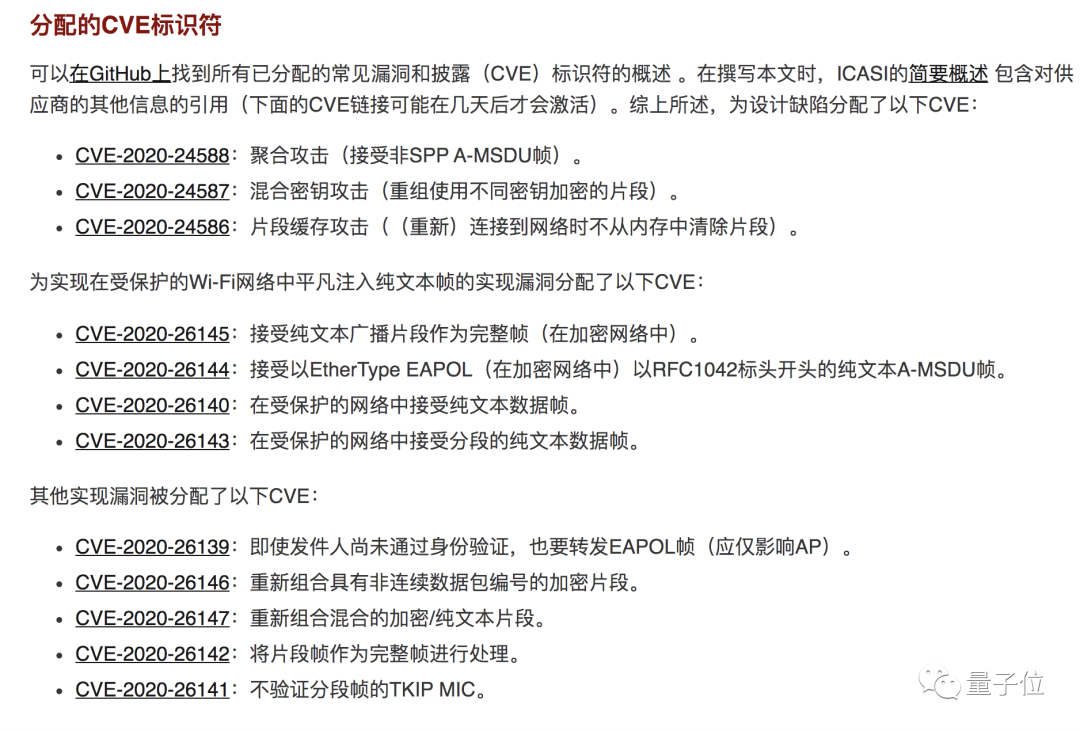 分配的CVE标识符

可以在GitHub上找到所有已分配的常见漏洞和披露（CVE）标识符的概述 。在撰写本文时，ICASI的简要概述 包含对供应商的其他信息的引用（下面的CVE链接可能在几天后才会激活）。综上所述，为设计缺陷分配了以下CVE：

- CVE-2020-24588：聚合攻击（接受非SPP A-MSDU帧）。
- CVE-2020-24587：混合密钥攻击（重组使用不同密钥加密的片段）。
- CVE-2020-24586：片段缓存攻击（（重新）连接到网络时不从内存中清除片段）。

为实现在受保护的Wi-Fi网络中平凡注入纯文本帧的实现漏洞分配了以下CVE：

- CVE-2020-26145：接受纯文本广播片段作为完整帧（在加密网络中）。
- CVE-2020-26144：接受以EtherType EAPOL（在加密网络中）以RFC1042标头开头的纯文本A-MSDU帧。
- CVE-2020-26140：在受保护的网络中接受纯文本数据帧。
- CVE-2020-26143：在受保护的网络中接受分段的纯文本数据帧。

其他实现漏洞被分配了以下CVE：

- CVE-2020-26139：即使发件人尚未通过身份验证，也要转发EAPOL帧（应仅影响AP）。
- CVE-2020-26146：重新组合具有非连续数据包编号的加密片段。
- CVE-2020-26147：重新组合混合的加密/纯文本片段。
- CVE-2020-26142：将片段帧作为完整帧进行处理。
- CVE-2020-26141：不验证分段帧的TKIP MIC。

量子位